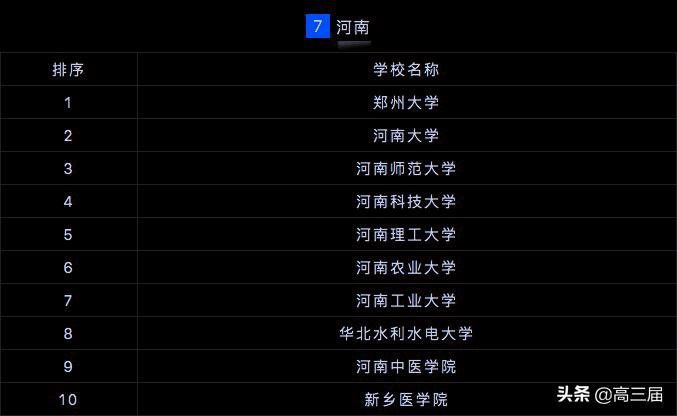 7 河南

| 排序 | 学校名称 |
|---|---|
| 1 | 郑州大学 |
| 2 | 河南大学 |
| 3 | 河南师范大学 |
| 4 | 河南科技大学 |
| 5 | 河南理工大学 |
| 6 | 河南农业大学 |
| 7 | 河南工业大学 |
| 8 | 华北水利水电大学 |
| 9 | 河南中医学院 |
| 10 | 新乡医学院 |

头条 @高三届